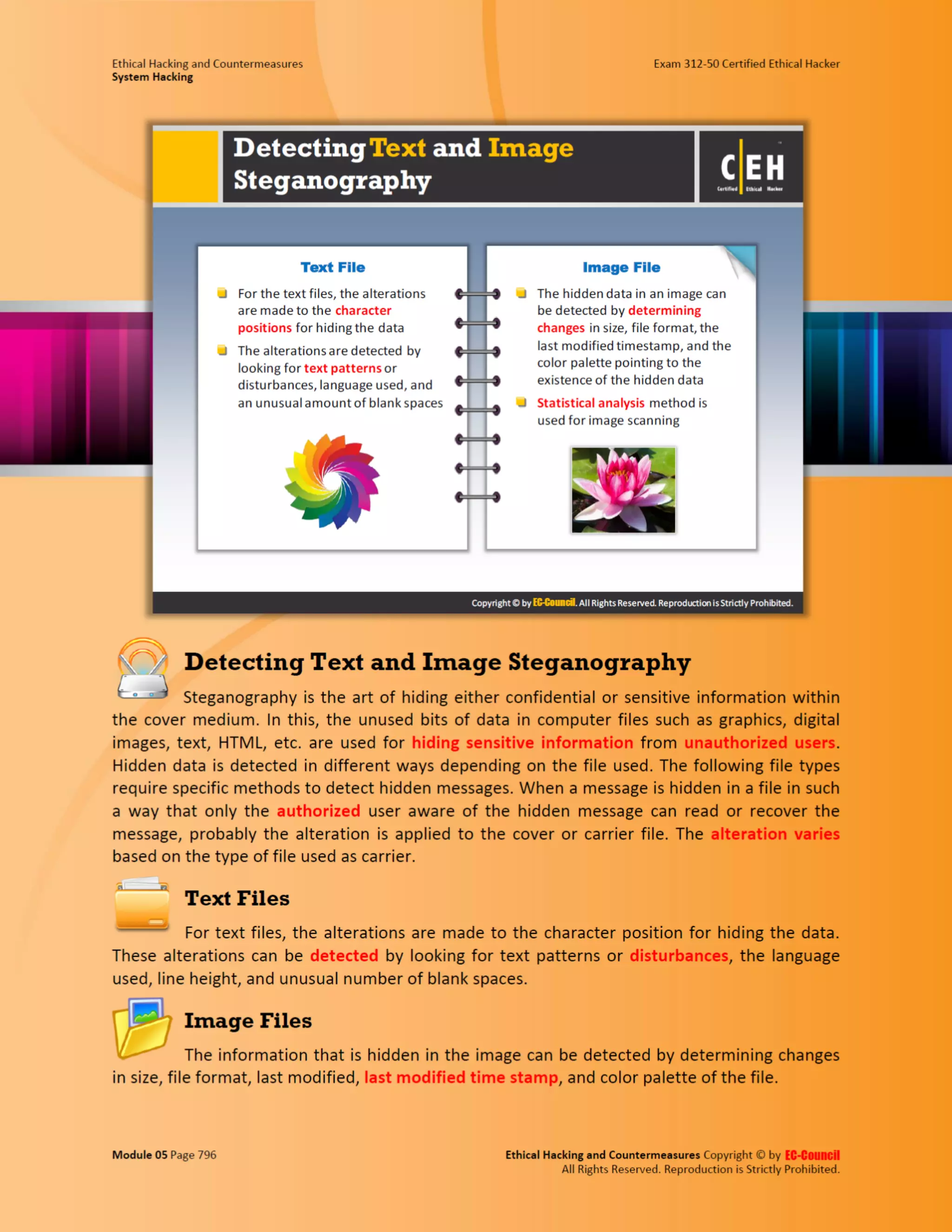 Ethical Hacking and Countermeasures
System Hacking

Exam 312-50 Certified Ethical Hacker

Detecting Text and Image Steganography

C|EH
Certified Ethical Hacker

Text File

For the text files, the alterations are made to the character positions for hiding the data

The alterations are detected by looking for text patterns or disturbances, language used, and an unusual amount of blank spaces

Image File

The hidden data in an image can be detected by determining changes in size, file format, the last modified timestamp, and the color palette pointing to the existence of the hidden data

Statistical analysis method is used for image scanning

Copyright © by EC-Council. All Rights Reserved. Reproduction is Strictly Prohibited.

Detecting Text and Image Steganography

Steganography is the art of hiding either confidential or sensitive information within the cover medium. In this, the unused bits of data in computer files such as graphics, digital images, text, HTML, etc. are used for hiding sensitive information from unauthorized users. Hidden data is detected in different ways depending on the file used. The following file types require specific methods to detect hidden messages. When a message is hidden in a file in such a way that only the authorized user aware of the hidden message can read or recover the message, probably the alteration is applied to the cover or carrier file. The alteration varies based on the type of file used as carrier.

Text Files

For text files, the alterations are made to the character position for hiding the data. These alterations can be detected by looking for text patterns or disturbances, the language used, line height, and unusual number of blank spaces.

Image Files

The information that is hidden in the image can be detected by determining changes in size, file format, last modified, last modified time stamp, and color palette of the file.

Module 05 Page 796

Ethical Hacking and Countermeasures Copyright © by EC-Council
All Rights Reserved. Reproduction is Strictly Prohibited.